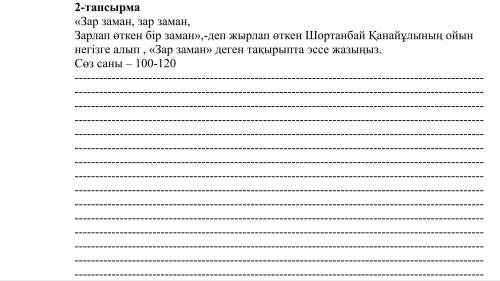 **2-тапсырма**
«Зар заман, зар заман,
Зарлап өткен бір заман»,-деп жырлап өткен Шортанбай Қанайұлының ойын негізге алып , «Зар заман» деген тақырыпта эссе жазыңыз.
Сөз саны – 100-120